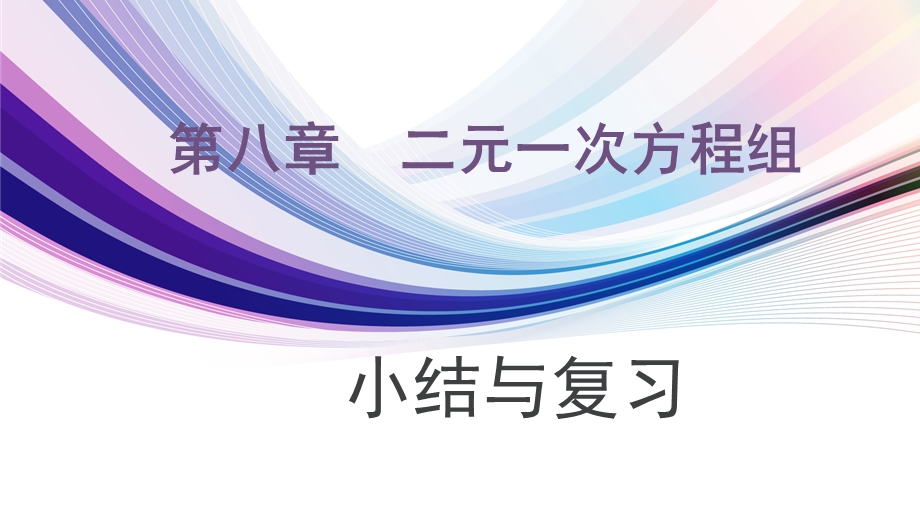 第八章　二元一次方程组

小结与复习